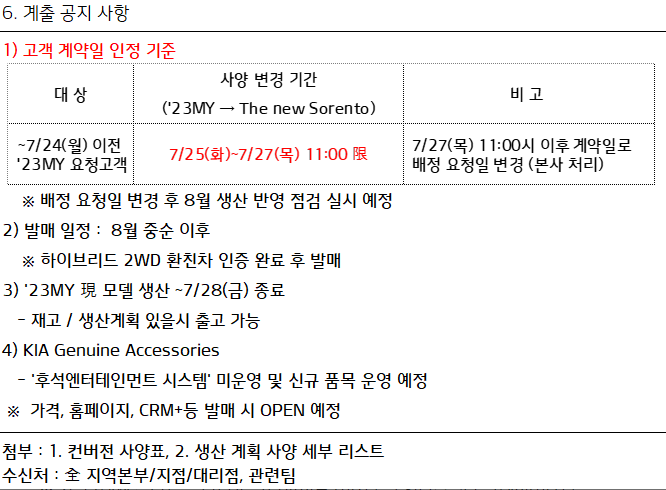 6. 계출 공지 사항

1) 고객 계약일 인정 기준

| 대 상 | 사양 변경 기간 ('23MY → The new Sorento) | 비 고 |
|---|---|---|
| ~7/24(월) 이전 '23MY 요청고객 | 7/25(화)~7/27(목) 11:00 限 | 7/27(목) 11:00시 이후 계약일로 배정 요청일 변경 (본사 처리) |

※ 배정 요청일 변경 후 8월 생산 반영 점검 실시 예정

2) 발매 일정 : 8월 중순 이후

※ 하이브리드 2WD 환친차 인증 완료 후 발매

3) '23MY 現 모델 생산 ~7/28(금) 종료

- 재고 / 생산계획 있을시 출고 가능

4) KIA Genuine Accessories

- '후석엔터테인먼트 시스템' 미운영 및 신규 품목 운영 예정

※ 가격, 홈페이지, CRM+등 발매 시 OPEN 예정

첨부 : 1. 컨버전 사양표, 2. 생산 계획 사양 세부 리스트
수신처 : 全 지역본부/지점/대리점, 관련팀